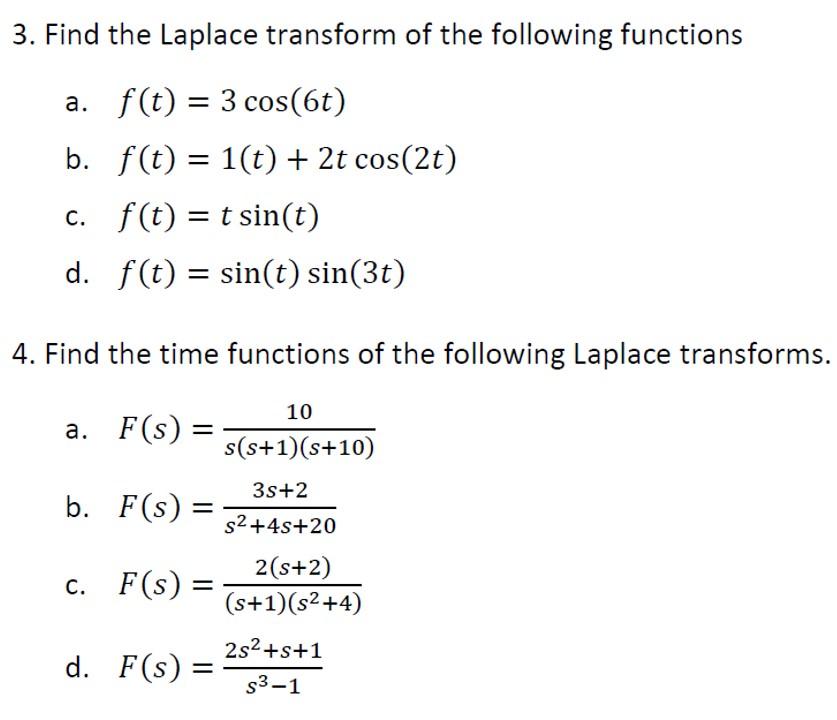 3. Find the Laplace transform of the following functions

a. $f(t) = 3\cos(6t)$

b. $f(t) = 1(t) + 2t\cos(2t)$

c. $f(t) = t\sin(t)$

d. $f(t) = \sin(t)\sin(3t)$

4. Find the time functions of the following Laplace transforms.

a. $F(s) = \frac{10}{s(s+1)(s+10)}$

b. $F(s) = \frac{3s+2}{s^2+4s+20}$

c. $F(s) = \frac{2(s+2)}{(s+1)(s^2+4)}$

d. $F(s) = \frac{2s^2+s+1}{s^3-1}$